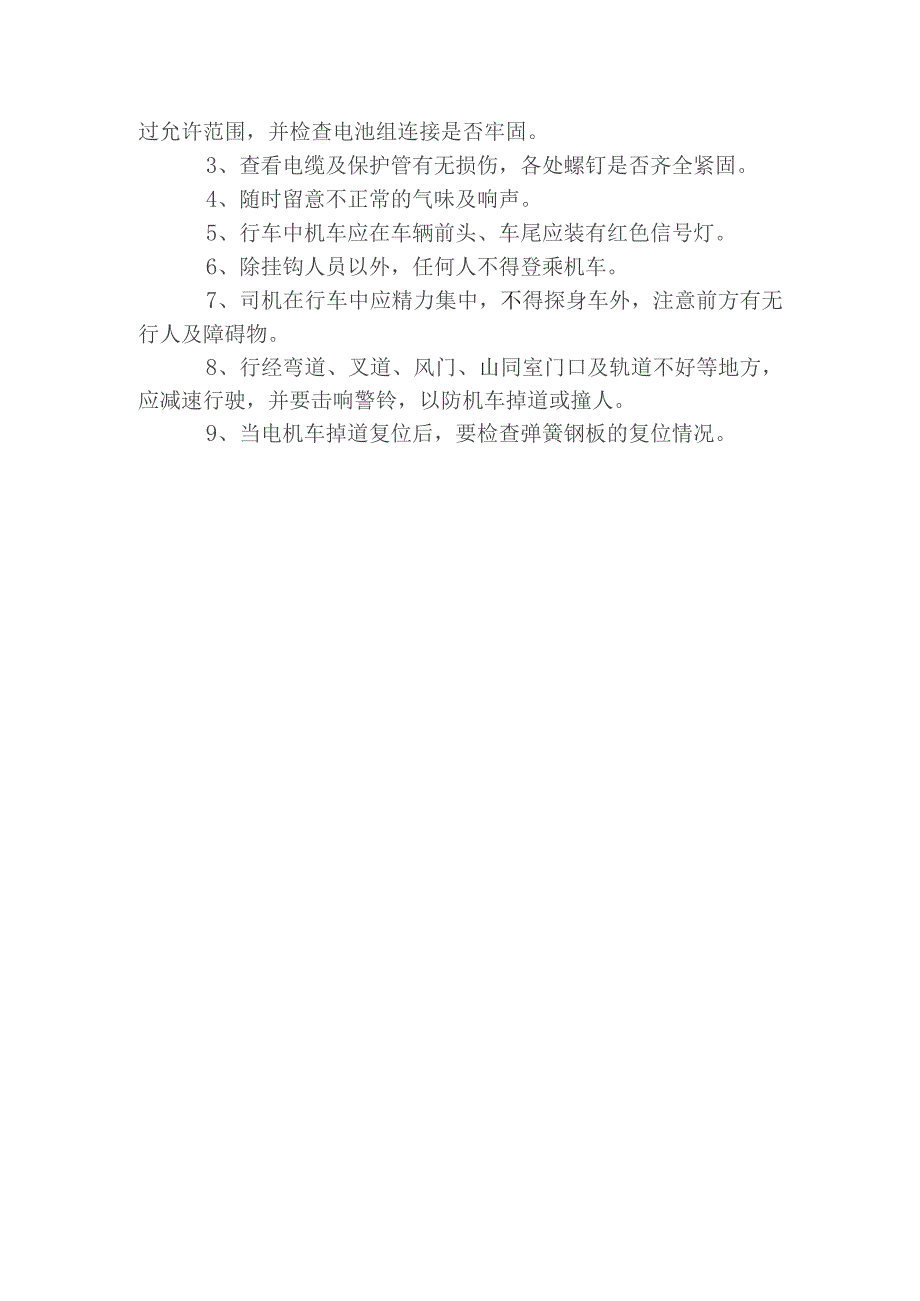 过允许范围，并检查电池组连接是否牢固。

3、查看电缆及保护管有无损伤，各处螺钉是否齐全紧固。

4、随时留意不正常的气味及响声。

5、行车中机车应在车辆前头、车尾应装有红色信号灯。

6、除挂钩人员以外，任何人不得登乘机车。

7、司机在行车中应精力集中，不得探身车外，注意前方有无行人及障碍物。

8、行经弯道、叉道、风门、山同室门口及轨道不好等地方，应减速行驶，并要击响警铃，以防机车掉道或撞人。

9、当电机车掉道复位后，要检查弹簧钢板的复位情况。